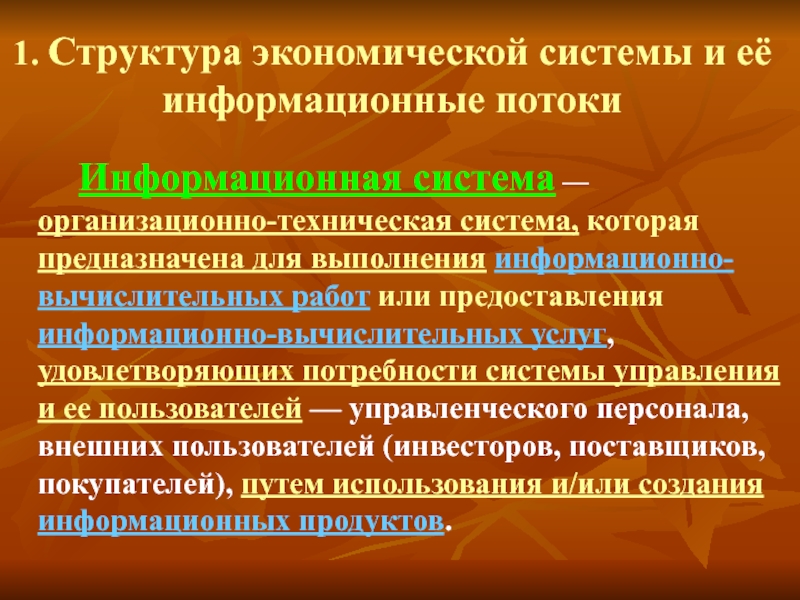 1. Структура экономической системы и её информационные потоки

Информационная система — организационно-техническая система, которая предназначена для выполнения информационно-вычислительных работ или предоставления информационно-вычислительных услуг, удовлетворяющих потребности системы управления и ее пользователей — управленческого персонала, внешних пользователей (инвесторов, поставщиков, покупателей), путем использования и/или создания информационных продуктов.